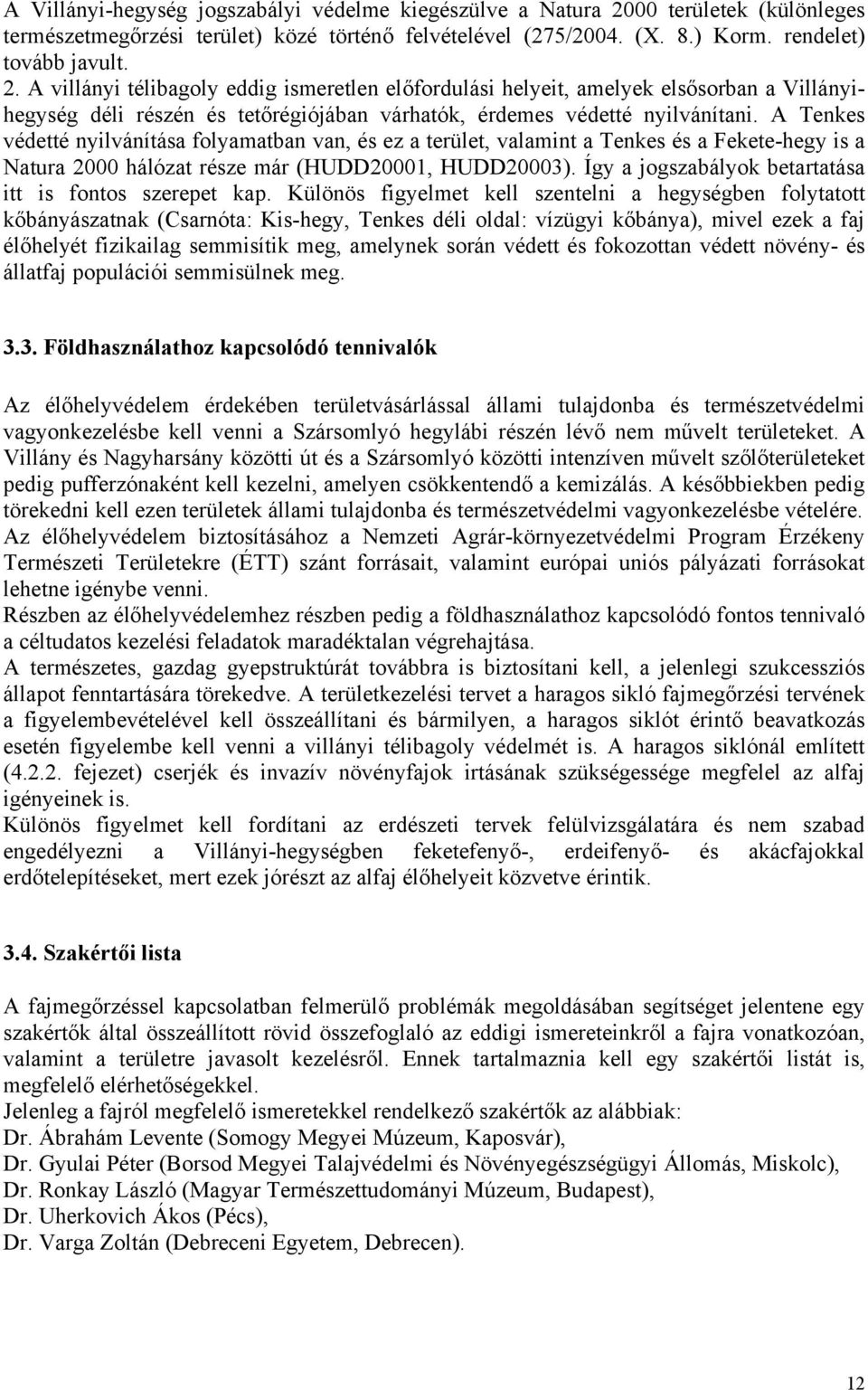 A Villányi-hegység jogszabályi védelme kiegészülve a Natura 2000 területek (különleges természetmegőrzési terület) közé történő felvételével (275/2004. (X. 8.) Korm. rendelet) tovább javult.
2. A villányi télibagoly eddig ismeretlen előfordulási helyeit, amelyek elsősorban a Villányi-hegység déli részén és tetőrégiójában várhatók, érdemes védetté nyilvánítani. A Tenkes védetté nyilvánítása folyamatban van, és ez a terület, valamint a Tenkes és a Fekete-hegy is a Natura 2000 hálózat része már (HUDD20001, HUDD20003). Így a jogszabályok betartatása itt is fontos szerepet kap. Különös figyelmet kell szentelni a hegységben folytatott kőbányászatnak (Csarnóta: Kis-hegy, Tenkes déli oldal: vízügyi kőbánya), mivel ezek a faj élőhelyét fizikailag semmisítik meg, amelynek során védett és fokozottan védett növény- és állatfaj populációi semmisülnek meg.

3.3. Földhasználathoz kapcsolódó tennivalók

Az élőhelyvédelem érdekében területvásárlással állami tulajdonba és természetvédelmi vagyonkezelésbe kell venni a Szársomlyó hegylábi részén lévő nem művelt területeket. A Villány és Nagyharsány közötti út és a Szársomlyó közötti intenzíven művelt szőlőterületeket pedig pufferzónaként kell kezelni, amelyen csökkentendő a kemizálás. A későbbiekben pedig törekedni kell ezen területek állami tulajdonba és természetvédelmi vagyonkezelésbe vételére.
Az élőhelyvédelem biztosításához a Nemzeti Agrár-környezetvédelmi Program Érzékeny Természeti Területekre (ÉTT) szánt forrásait, valamint európai uniós pályázati forrásokat lehetne igénybe venni.
Részben az élőhelyvédelemhez részben pedig a földhasználathoz kapcsolódó fontos tennivaló a céltudatos kezelési feladatok maradéktalan végrehajtása.
A természetes, gazdag gyepstruktúrát továbbra is biztosítani kell, a jelenlegi szukcessziós állapot fenntartására törekedve. A területkezelési tervet a haragos sikló fajmegőrzési tervének a figyelembevételével kell összeállítani és bármilyen, a haragos siklót érintő beavatkozás esetén figyelembe kell venni a villányi télibagoly védelmét is. A haragos siklónál említett (4.2.2. fejezet) cserjék és invazív növényfajok irtásának szükségessége megfelel az alfaj igényeinek is.
Különös figyelmet kell fordítani az erdészeti tervek felülvizsgálatára és nem szabad engedélyezni a Villányi-hegységben feketefenyő-, erdeifenyő- és akácfajokkal erdőtelepítéseket, mert ezek jórészt az alfaj élőhelyeit közvetve érintik.

3.4. Szakértői lista

A fajmegőrzéssel kapcsolatban felmerülő problémák megoldásában segítséget jelentene egy szakértők által összeállított rövid összefoglaló az eddigi ismereteinkről a fajra vonatkozóan, valamint a területre javasolt kezelésről. Ennek tartalmaznia kell egy szakértői listát is, megfelelő elérhetőségekkel.
Jelenleg a fajról megfelelő ismeretekkel rendelkező szakértők az alábbiak:
Dr. Ábrahám Levente (Somogy Megyei Múzeum, Kaposvár),
Dr. Gyulai Péter (Borsod Megyei Talajvédelmi és Növényegészségügyi Állomás, Miskolc),
Dr. Ronkay László (Magyar Természettudományi Múzeum, Budapest),
Dr. Uherkovich Ákos (Pécs),
Dr. Varga Zoltán (Debreceni Egyetem, Debrecen).

12